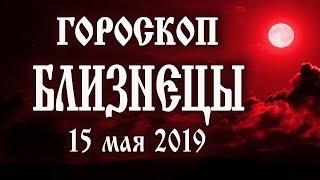 ГОРОСКОП
БЛИЗНЕЦЫ
15 мая 2019